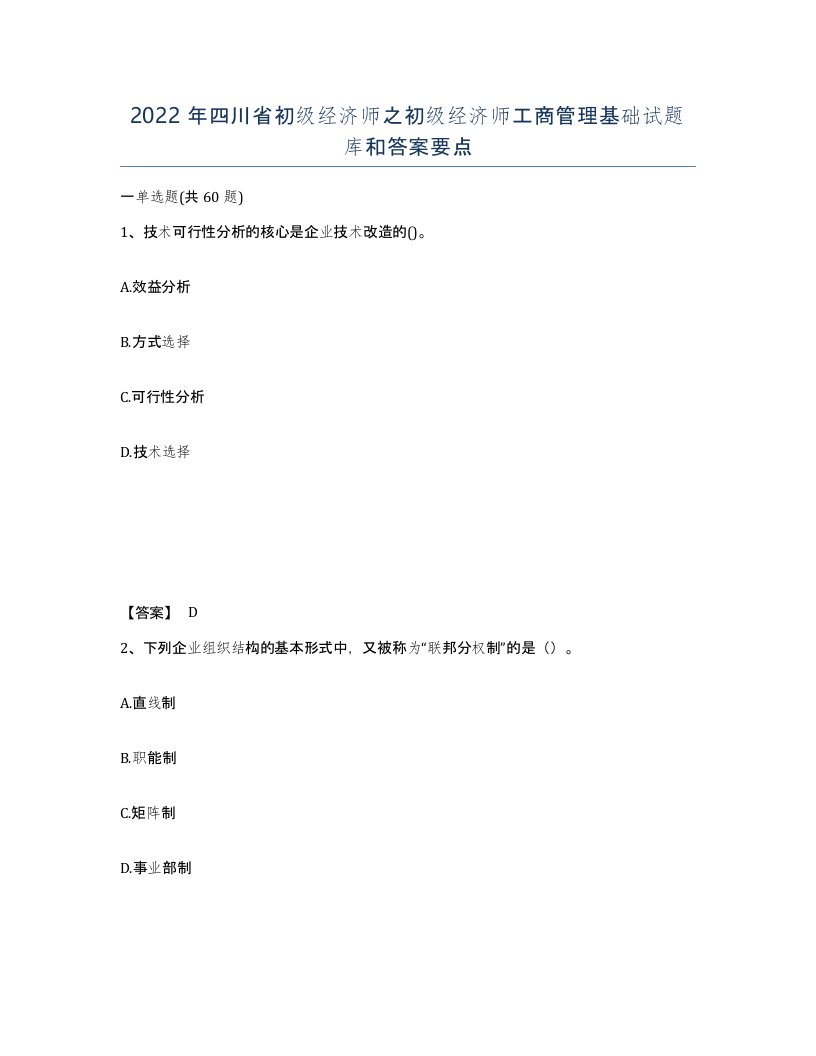 2022年四川省初级经济师之初级经济师工商管理基础试题库和答案要点

一单选题(共60题)

1、技术可行性分析的核心是企业技术改造的()。

A.效益分析

B.方式选择

C.可行性分析

D.技术选择

【答案】 D

2、下列企业组织结构的基本形式中，又被称为“联邦分权制”的是（）。

A.直线制

B.职能制

C.矩阵制

D.事业部制